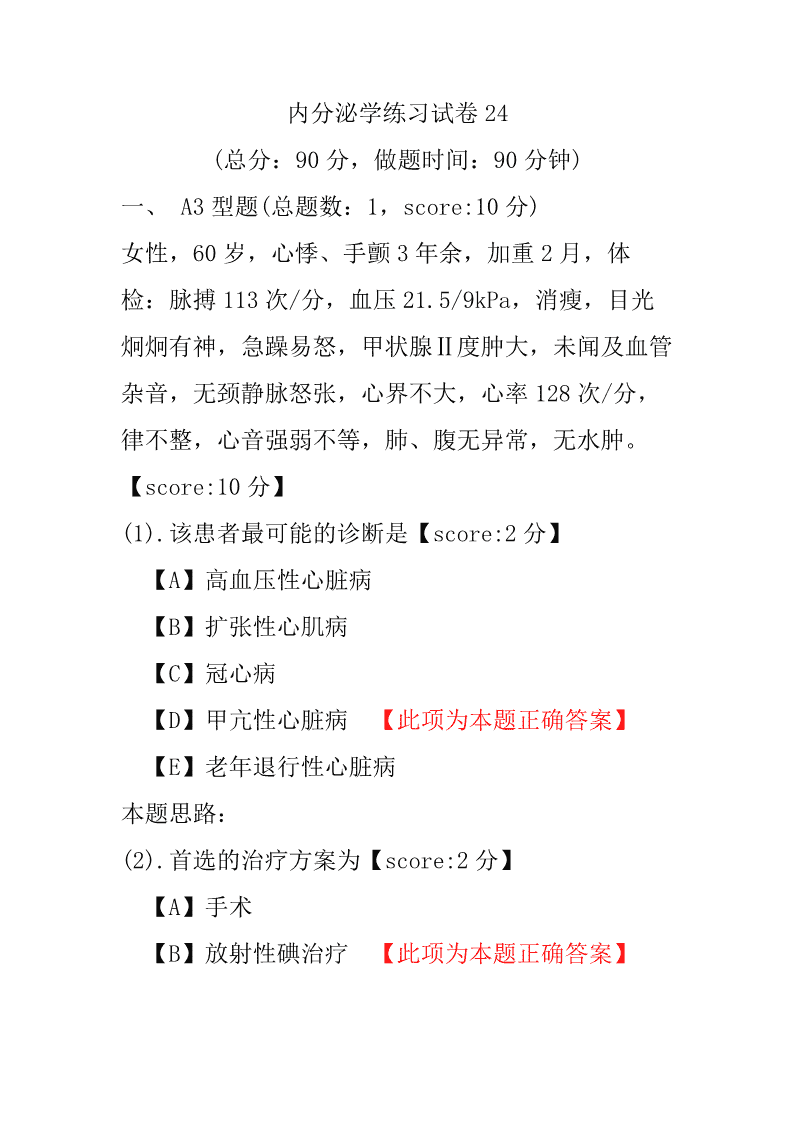 内分泌学练习试卷 24

(总分：90 分，做题时间：90 分钟)

一、 A3 型题(总题数：1，score:10 分)

女性，60 岁，心悸、手颤 3 年余，加重 2 月，体检：脉搏 113 次/分，血压 21.5/9kPa，消瘦，目光炯炯有神，急躁易怒，甲状腺Ⅱ度肿大，未闻及血管杂音，无颈静脉怒张，心界不大，心率 128 次/分，律不整，心音强弱不等，肺、腹无异常，无水肿。

【score:10 分】

(1).该患者最可能的诊断是【score:2 分】

【A】高血压性心脏病

【B】扩张性心肌病

【C】冠心病

【D】甲亢性心脏病 【此项为本题正确答案】

【E】老年退行性心脏病

本题思路：

(2).首选的治疗方案为【score:2 分】

【A】手术

【B】放射性碘治疗 【此项为本题正确答案】